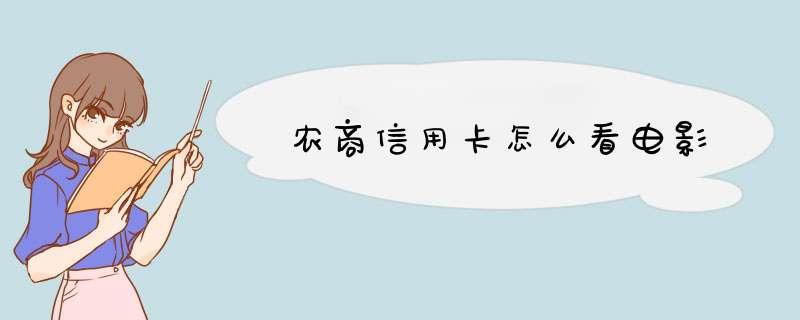 农商信用卡怎么看电影